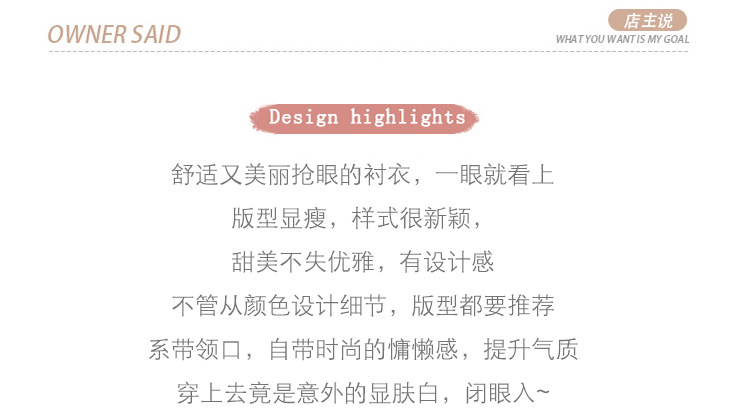 OWNER SAID

店主说
WHAT YOU WANT IS MY GOAL

Design highlights

舒适又美丽抢眼的衬衣，一眼就看上
版型显瘦，样式很新颖，
甜美不失优雅，有设计感
不管从颜色设计细节，版型都要推荐
系带领口，自带时尚的慵懒感，提升气质
穿上去竟是意外的显肤白，闭眼入~